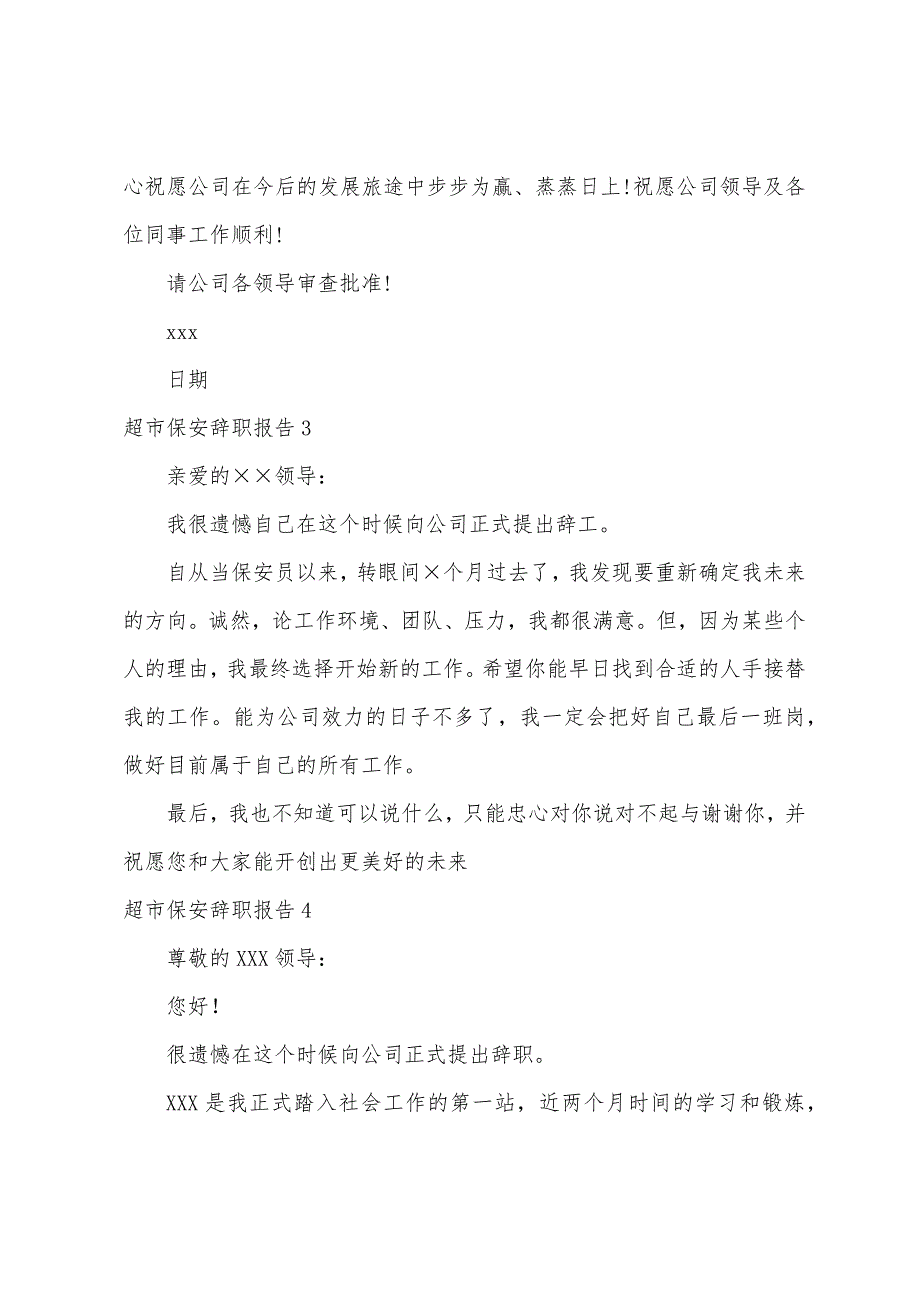 心祝愿公司在今后的发展旅途中步步为赢、蒸蒸日上!祝愿公司领导及各位同事工作顺利!

请公司各领导审查批准!

xxx

日期

超市保安辞职报告 3

亲爱的××领导:

我很遗憾自己在这个时候向公司正式提出辞工。

自从当保安员以来，转眼间×个月过去了，我发现要重新确定我未来的方向。诚然，论工作环境、团队、压力，我都很满意。但，因为某些个人的理由，我最终选择开始新的工作。希望你能早日找到合适的人手接替我的工作。能为公司效力的日子不多了，我一定会把好自己最后一班岗，做好目前属于自己的所有工作。

最后，我也不知道可以说什么，只能忠心对你说对不起与谢谢你，并祝愿您和大家能开创出更美好的未来

超市保安辞职报告 4

尊敬的 XXX 领导:

您好!

很遗憾在这个时候向公司正式提出辞职。

XXX 是我正式踏入社会工作的第一站，近两个月时间的学习和锻炼，